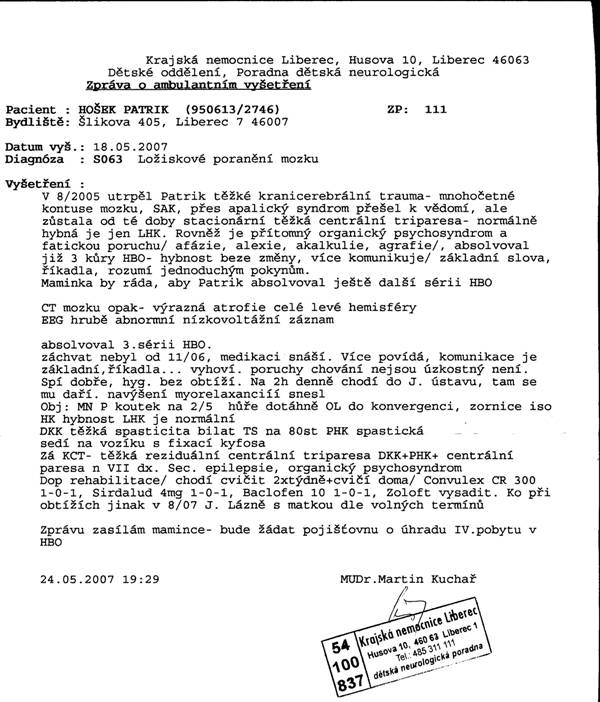 Krajská nemocnice Liberec, Husova 10, Liberec 46063
Dětské oddělení, Poradna dětská neurologická
Zpráva o ambulantním vyšetření

Pacient : HOŠEK PATRIK (950613/2746) ZP: 111
Bydliště: Šlikova 405, Liberec 7 46007

Datum vyš.: 18.05.2007
Diagnóza : S063 Ložiskové poranění mozku

Vyšetření :
V 8/2005 utrpěl Patrik těžké kranicerebrální trauma- mnohočetné kontuse mozku, SAK, přes apalický syndrom přešel k vědomí, ale zůstala od té doby stacionární těžká centrální triparesa- normálně hybná je jen LHK. Rovněž je přítomný organický psychosyndrom a fatickou poruchu/ afázie, alexie, akalkulie, agrafie/, absolvoval již 3 kůry HBO- hybnost beze změny, více komunikuje/ základní slova, říkadla, rozumí jednoduchým pokynům.
Maminka by ráda, aby Patrik absolvoval ještě další sérii HBO

CT mozku opak- výrazná atrofie celé levé hemisféry
EEG hrubě abnormní nízkovoltážní záznam

absolvoval 3.sérii HBO.
záchvat nebyl od 11/06, medikaci snáší. Více povídá, komunikace je základní,říkadla... vyhoví. poruchy chování nejsou úzkostný není. Spí dobře, hyg. bez obtíží. Na 2h denně chodí do J. ústavu, tam se mu daří. navýšení myorelaxanciíí snesl
Obj: MN P koutek na 2/5 hůře dotáhně OL do konvergenci, zornice iso HK hybnost LHK je normální
DKK těžká spasticita bilat TS na 80st PHK spastická
sedí na vozíku s fixací kyfosa
Zá KCT- těžká reziduální centrální triparesa DKK+PHK+ centrální paresa n VII dx. Sec. epilepsie, organický psychosyndrom
Dop rehabilitace/ chodí cvičit 2xtýdně+cvičí doma/ Convulex CR 300 1-0-1, Sirdalud 4mg 1-0-1, Baclofen 10 1-0-1, Zoloft vysadit. Ko při obtížích jinak v 8/07 J. Lázně s matkou dle volných termínů

Zprávu zasílám mamince- bude žádat pojišťovnu o úhradu IV.pobytu v HBO

24.05.2007 19:29 MUDr.Martin Kuchař

54 100 837 Krajská nemocnice Liberec Husova 10, 460 63 Liberec 1 Tel.: 485 311 111 dětská neurologická poradna